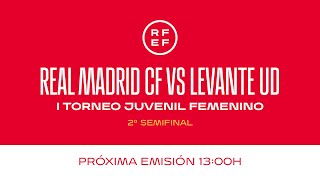 RF
EF

REAL MADRID CF VS LEVANTE UD
I TORNEO JUVENIL FEMENINO
2º SEMIFINAL

PRÓXIMA EMISIÓN 13:00H